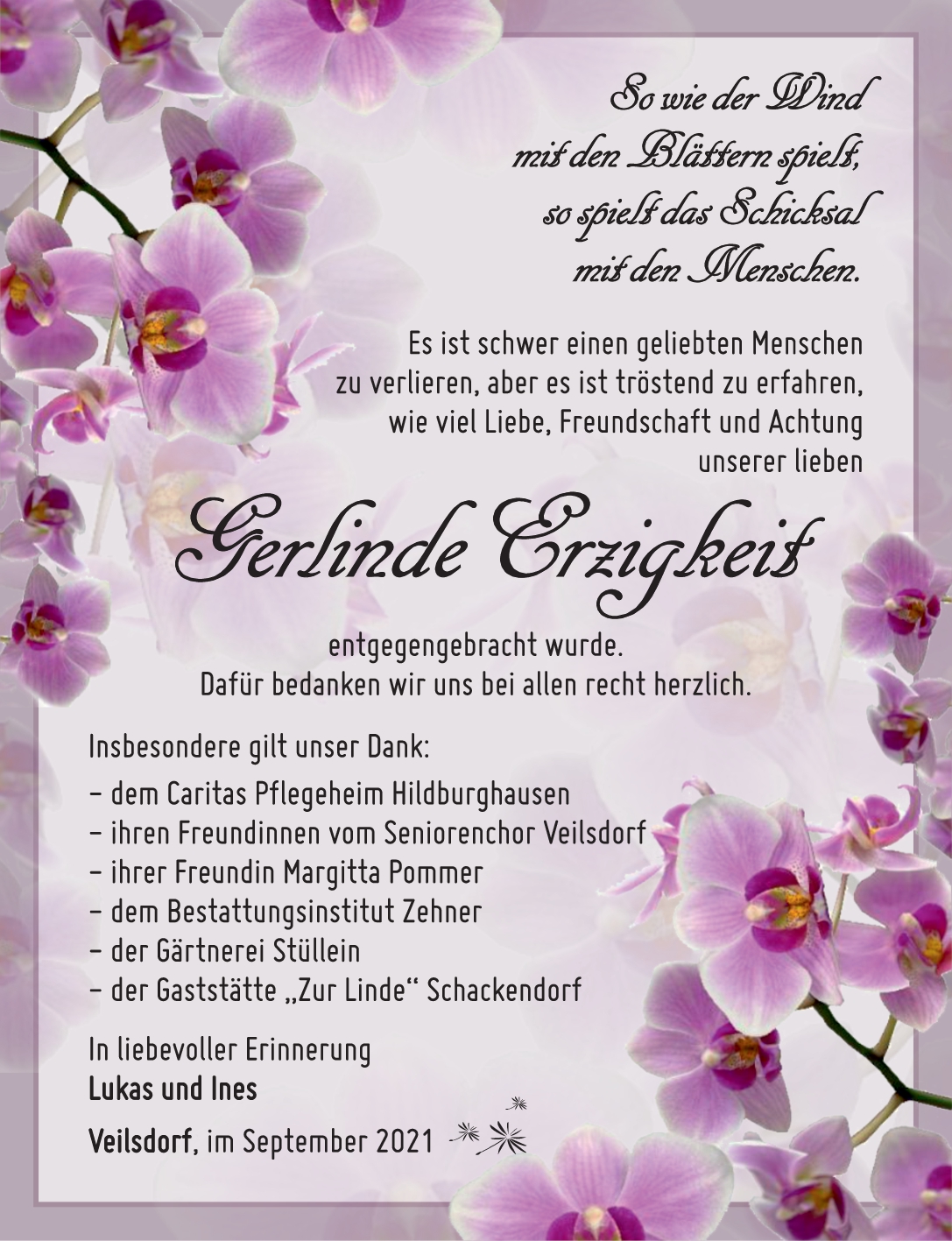 So wie der Wind
mit den Blättern spielt,
so spielt das Schicksal
mit den Menschen.

Es ist schwer einen geliebten Menschen zu verlieren, aber es ist tröstend zu erfahren, wie viel Liebe, Freundschaft und Achtung unserer lieben

Gerlinde Erzigkeit

entgegengebracht wurde.
Dafür bedanken wir uns bei allen recht herzlich.

Insbesondere gilt unser Dank:
- dem Caritas Pflegeheim Hildburghausen
- ihren Freundinnen vom Seniorenchor Veilsdorf
- ihrer Freundin Margitta Pommer
- dem Bestattungsinstitut Zehner
- der Gärtnerei Stüllein
- der Gaststätte „Zur Linde“ Schackendorf

In liebevoller Erinnerung
Lukas und Ines

Veilsdorf, im September 2021